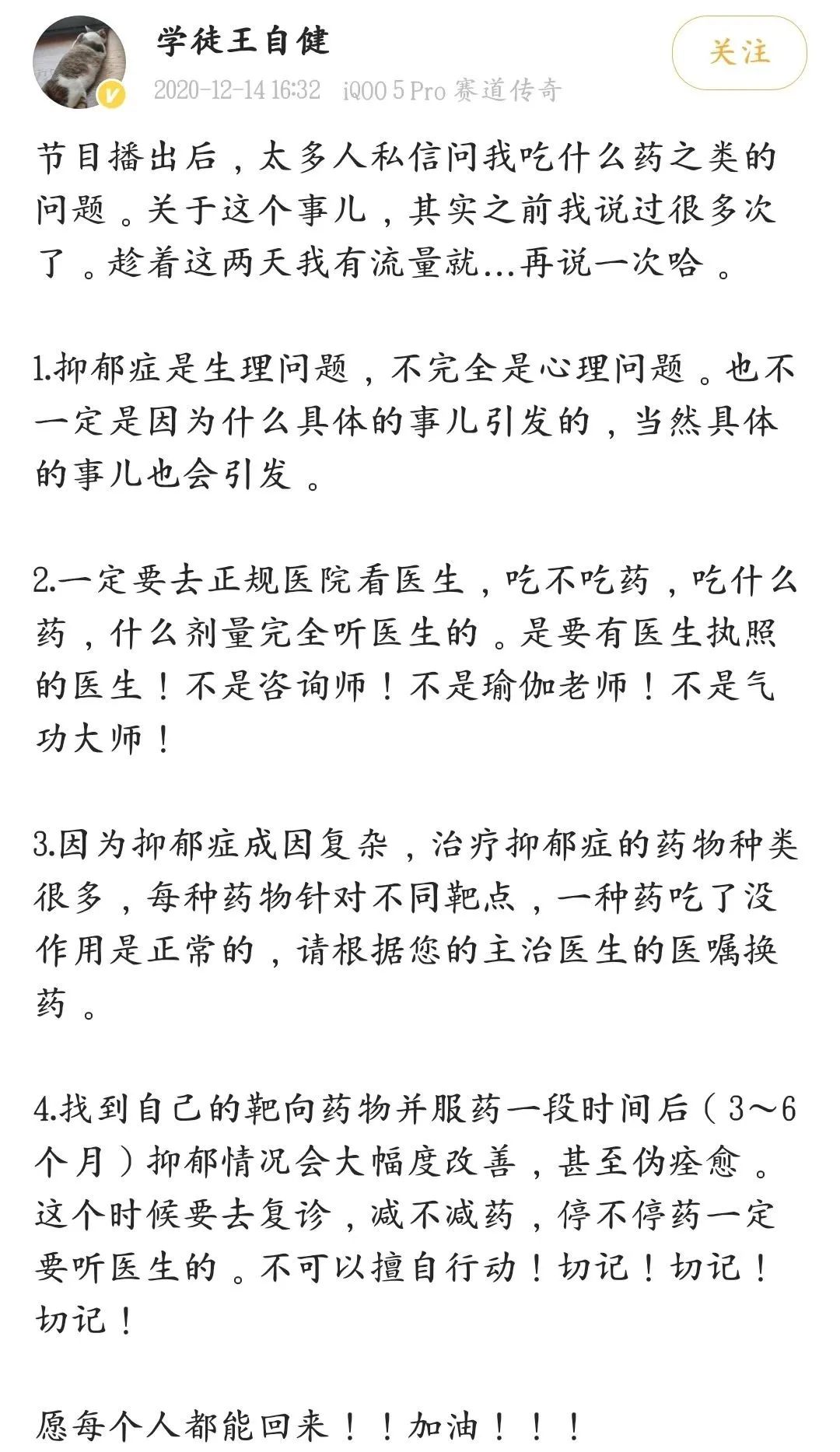 学徒王自健

关注

2020-12-14 16:32 iQOO 5 Pro 赛道传奇

节目播出后，太多人私信问我吃什么药之类的问题。关于这个事儿，其实之前我说过很多次了。趁着这两天我有流量就...再说一次哈。

1.抑郁症是生理问题，不完全是心理问题。也不一定是因为什么具体的事儿引发的，当然具体的事儿也会引发。

2.一定要去正规医院看医生，吃不吃药，吃什么药，什么剂量完全听医生的。是要有医生执照的医生！不是咨询师！不是瑜伽老师！不是气功大师！

3.因为抑郁症成因复杂，治疗抑郁症的药物种类很多，每种药物针对不同靶点，一种药吃了没作用是正常的，请根据您的主治医生的医嘱换药。

4.找到自己的靶向药物并服药一段时间后（3~6个月）抑郁情况会大幅度改善，甚至伪痊愈。这个时候要去复诊，减不减药，停不停药一定要听医生的。不可以擅自行动！切记！切记！切记！

愿每个人都能回来！！加油！！！